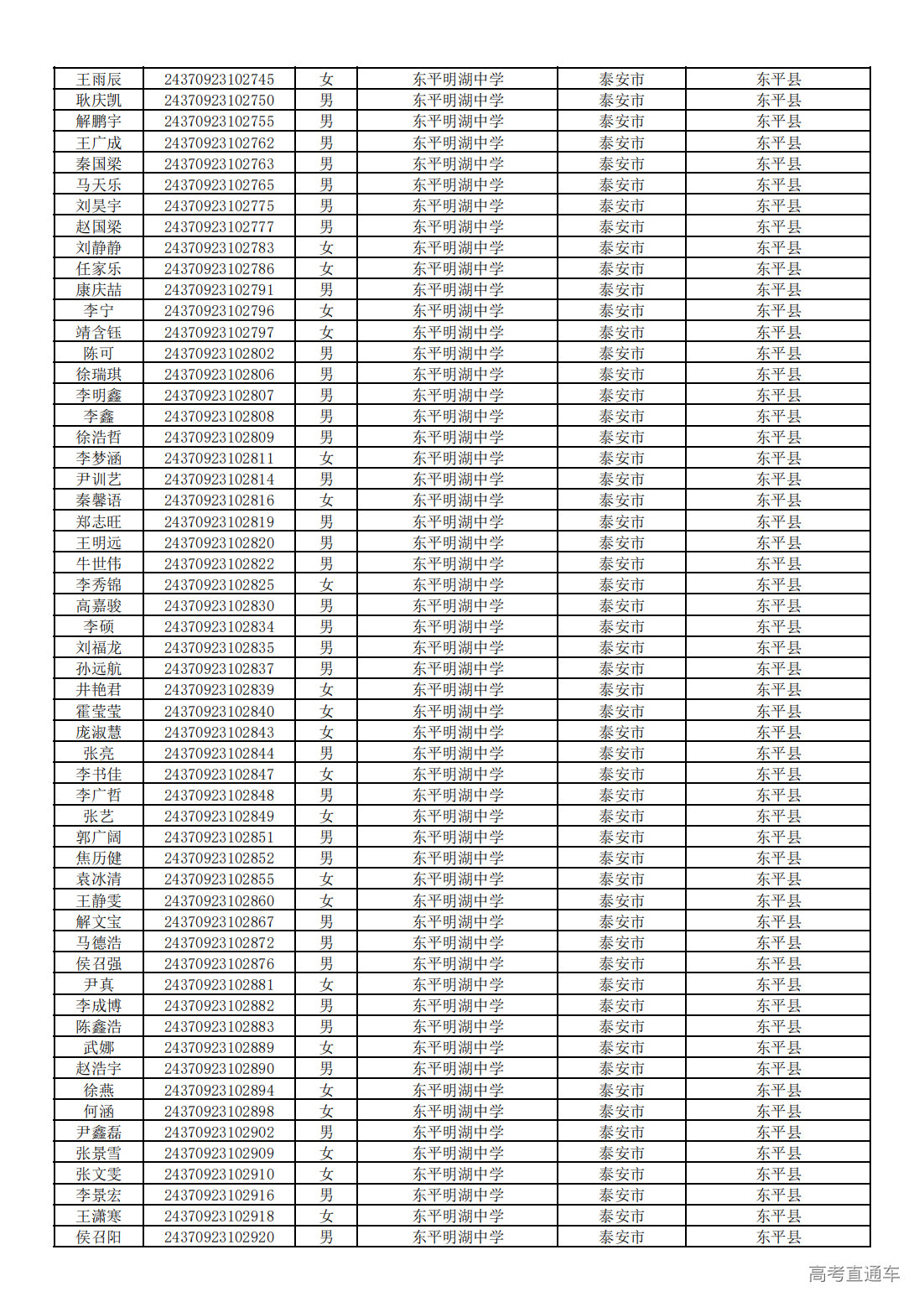 | 王雨辰 | 24370923102745 | 女 | 东平明湖中学 | 泰安市 | 东平县 |
|---|---|---|---|---|---|
| 耿庆凯 | 24370923102750 | 男 | 东平明湖中学 | 泰安市 | 东平县 |
| 解鹏宇 | 24370923102755 | 男 | 东平明湖中学 | 泰安市 | 东平县 |
| 王广成 | 24370923102762 | 男 | 东平明湖中学 | 泰安市 | 东平县 |
| 秦国梁 | 24370923102763 | 男 | 东平明湖中学 | 泰安市 | 东平县 |
| 马天乐 | 24370923102765 | 男 | 东平明湖中学 | 泰安市 | 东平县 |
| 刘昊宇 | 24370923102775 | 男 | 东平明湖中学 | 泰安市 | 东平县 |
| 赵国梁 | 24370923102777 | 男 | 东平明湖中学 | 泰安市 | 东平县 |
| 刘静静 | 24370923102783 | 女 | 东平明湖中学 | 泰安市 | 东平县 |
| 任家乐 | 24370923102786 | 女 | 东平明湖中学 | 泰安市 | 东平县 |
| 康庆喆 | 24370923102791 | 男 | 东平明湖中学 | 泰安市 | 东平县 |
| 李宁 | 24370923102796 | 女 | 东平明湖中学 | 泰安市 | 东平县 |
| 靖含钰 | 24370923102797 | 女 | 东平明湖中学 | 泰安市 | 东平县 |
| 陈可 | 24370923102802 | 男 | 东平明湖中学 | 泰安市 | 东平县 |
| 徐瑞琪 | 24370923102806 | 男 | 东平明湖中学 | 泰安市 | 东平县 |
| 李明鑫 | 24370923102807 | 男 | 东平明湖中学 | 泰安市 | 东平县 |
| 李鑫 | 24370923102808 | 男 | 东平明湖中学 | 泰安市 | 东平县 |
| 徐浩哲 | 24370923102809 | 男 | 东平明湖中学 | 泰安市 | 东平县 |
| 李梦涵 | 24370923102811 | 女 | 东平明湖中学 | 泰安市 | 东平县 |
| 尹训艺 | 24370923102814 | 男 | 东平明湖中学 | 泰安市 | 东平县 |
| 秦馨语 | 24370923102816 | 女 | 东平明湖中学 | 泰安市 | 东平县 |
| 郑志旺 | 24370923102819 | 男 | 东平明湖中学 | 泰安市 | 东平县 |
| 王明远 | 24370923102820 | 男 | 东平明湖中学 | 泰安市 | 东平县 |
| 牛世伟 | 24370923102822 | 男 | 东平明湖中学 | 泰安市 | 东平县 |
| 李秀锦 | 24370923102825 | 女 | 东平明湖中学 | 泰安市 | 东平县 |
| 高嘉骏 | 24370923102830 | 男 | 东平明湖中学 | 泰安市 | 东平县 |
| 李硕 | 24370923102834 | 男 | 东平明湖中学 | 泰安市 | 东平县 |
| 刘福龙 | 24370923102835 | 男 | 东平明湖中学 | 泰安市 | 东平县 |
| 孙远航 | 24370923102837 | 男 | 东平明湖中学 | 泰安市 | 东平县 |
| 井艳君 | 24370923102839 | 女 | 东平明湖中学 | 泰安市 | 东平县 |
| 霍莹莹 | 24370923102840 | 女 | 东平明湖中学 | 泰安市 | 东平县 |
| 庞淑慧 | 24370923102843 | 女 | 东平明湖中学 | 泰安市 | 东平县 |
| 张亮 | 24370923102844 | 男 | 东平明湖中学 | 泰安市 | 东平县 |
| 李书佳 | 24370923102847 | 女 | 东平明湖中学 | 泰安市 | 东平县 |
| 李广哲 | 24370923102848 | 男 | 东平明湖中学 | 泰安市 | 东平县 |
| 张艺 | 24370923102849 | 女 | 东平明湖中学 | 泰安市 | 东平县 |
| 郭广阔 | 24370923102851 | 男 | 东平明湖中学 | 泰安市 | 东平县 |
| 焦历健 | 24370923102852 | 男 | 东平明湖中学 | 泰安市 | 东平县 |
| 袁冰清 | 24370923102855 | 女 | 东平明湖中学 | 泰安市 | 东平县 |
| 王静雯 | 24370923102860 | 女 | 东平明湖中学 | 泰安市 | 东平县 |
| 解文宝 | 24370923102867 | 男 | 东平明湖中学 | 泰安市 | 东平县 |
| 马德浩 | 24370923102872 | 男 | 东平明湖中学 | 泰安市 | 东平县 |
| 侯召强 | 24370923102876 | 男 | 东平明湖中学 | 泰安市 | 东平县 |
| 尹真 | 24370923102881 | 女 | 东平明湖中学 | 泰安市 | 东平县 |
| 李成博 | 24370923102882 | 男 | 东平明湖中学 | 泰安市 | 东平县 |
| 陈鑫浩 | 24370923102883 | 男 | 东平明湖中学 | 泰安市 | 东平县 |
| 武娜 | 24370923102889 | 女 | 东平明湖中学 | 泰安市 | 东平县 |
| 赵浩宇 | 24370923102890 | 男 | 东平明湖中学 | 泰安市 | 东平县 |
| 徐燕 | 24370923102894 | 女 | 东平明湖中学 | 泰安市 | 东平县 |
| 何涵 | 24370923102898 | 女 | 东平明湖中学 | 泰安市 | 东平县 |
| 尹鑫磊 | 24370923102902 | 男 | 东平明湖中学 | 泰安市 | 东平县 |
| 张景雪 | 24370923102909 | 女 | 东平明湖中学 | 泰安市 | 东平县 |
| 张文雯 | 24370923102910 | 女 | 东平明湖中学 | 泰安市 | 东平县 |
| 李景宏 | 24370923102916 | 男 | 东平明湖中学 | 泰安市 | 东平县 |
| 王潇寒 | 24370923102918 | 女 | 东平明湖中学 | 泰安市 | 东平县 |
| 侯召阳 | 24370923102920 | 男 | 东平明湖中学 | 泰安市 | 东平县 |

高考直通车